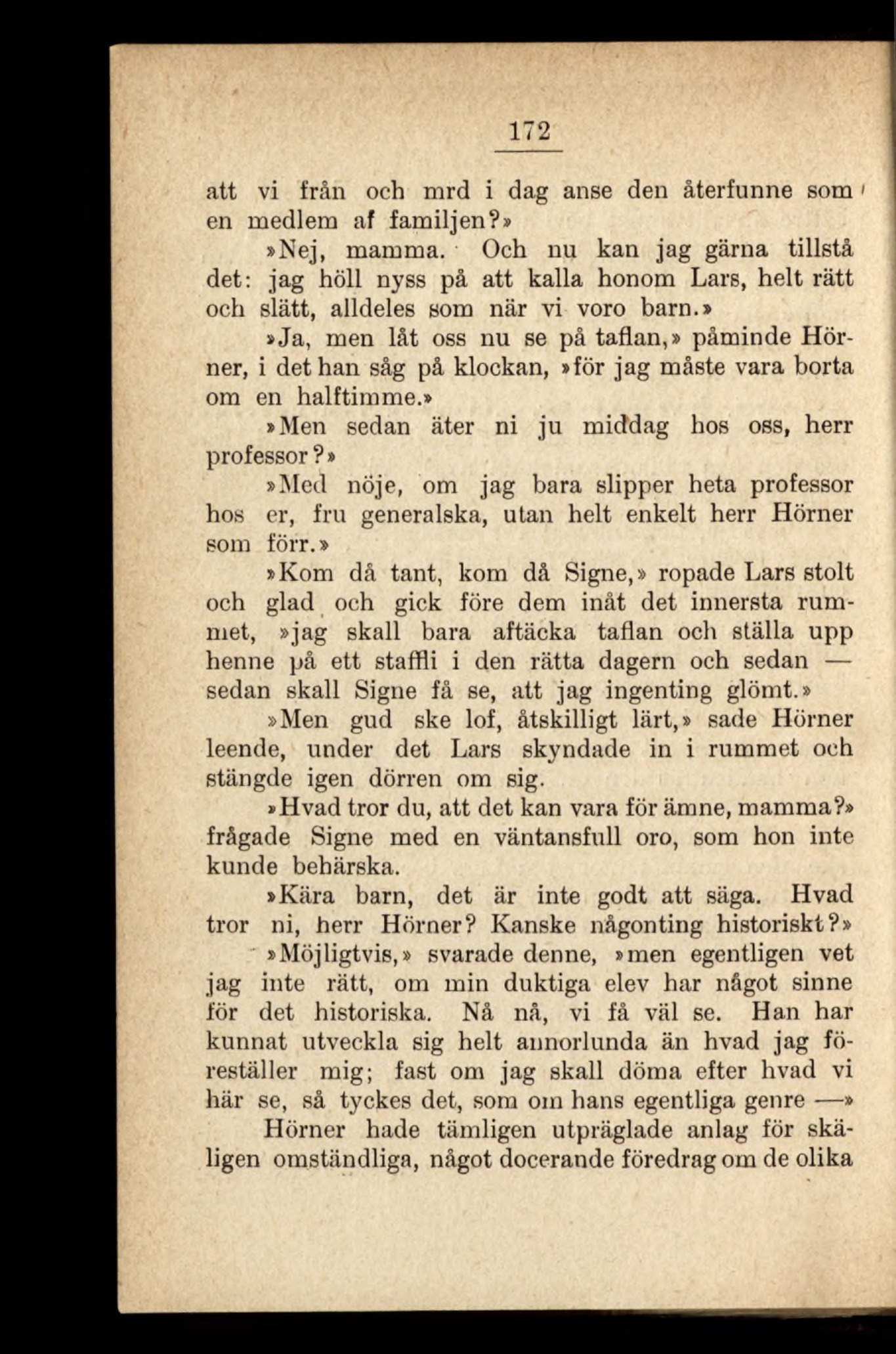 172

att vi från och mrd i dag anse den återfunne som en medlem af familjen?»

»Nej, mamma. Och nu kan jag gärna tillstå det: jag höll nyss på att kalla honom Lars, helt rätt och slätt, alldeles som när vi voro barn.»

»Ja, men låt oss nu se på taflan,» påminde Hörner, i det han såg på klockan, »för jag måste vara borta om en halftimme.»

»Men sedan äter ni ju middag hos oss, herr professor?»

»Med nöje, om jag bara slipper heta professor hos er, fru generalska, utan helt enkelt herr Hörner som förr.»

»Kom då tant, kom då Signe,» ropade Lars stolt och glad och gick före dem inåt det innersta rummet, »jag skall bara aftäcka taflan och ställa upp henne på ett staffli i den rätta dagern och sedan — sedan skall Signe få se, att jag ingenting glömt.»

»Men gud ske lof, åtskilligt lärt,» sade Hörner leende, under det Lars skyndade in i rummet och stängde igen dörren om sig.

»Hvad tror du, att det kan vara för ämne, mamma?» frågade Signe med en väntansfull oro, som hon inte kunde behärska.

»Kära barn, det är inte godt att säga. Hvad tror ni, herr Hörner? Kanske någonting historiskt?»

»Möjligtvis,» svarade denne, »men egentligen vet jag inte rätt, om min duktiga elev har något sinne för det historiska. Nå nå, vi få väl se. Han har kunnat utveckla sig helt annorlunda än hvad jag föreställer mig; fast om jag skall döma efter hvad vi här se, så tyckes det, som om hans egentliga genre —»

Hörner hade tämligen utpräglade anlag för skäligen omständliga, något docerande föredrag om de olika